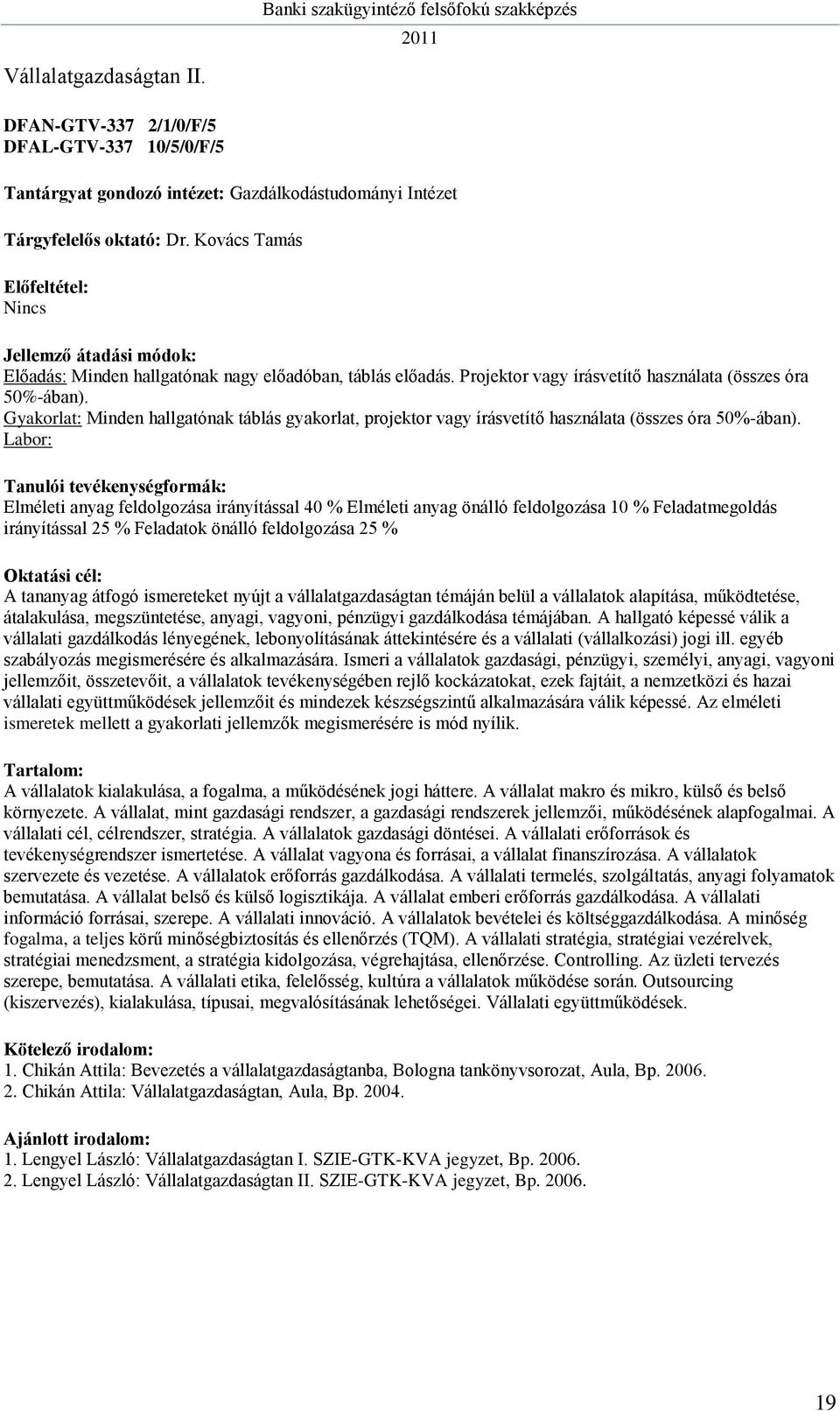 Banki szakügyintéző felsőfokú szakképzés
2011

Vállalatgazdaságtan II.

DFAN-GTV-337 2/1/0/F/5
DFAL-GTV-337 10/5/0/F/5

Tantárgyat gondozó intézet: Gazdálkodástudományi Intézet

Tárgyfelelős oktató: Dr. Kovács Tamás

Előfeltétel:
Nincs

Jellemző átadási módok:
Előadás: Minden hallgatónak nagy előadóban, táblás előadás. Projektor vagy írásvetítő használata (összes óra 50%-ában).
Gyakorlat: Minden hallgatónak táblás gyakorlat, projektor vagy írásvetítő használata (összes óra 50%-ában).
Labor:

Tanulói tevékenységformák:
Elméleti anyag feldolgozása irányítással 40 % Elméleti anyag önálló feldolgozása 10 % Feladatmegoldás irányítással 25 % Feladatok önálló feldolgozása 25 %

Oktatási cél:
A tananyag átfogó ismereteket nyújt a vállalatgazdaságtan témáján belül a vállalatok alapítása, működtetése, átalakulása, megszüntetése, anyagi, vagyoni, pénzügyi gazdálkodása témájában. A hallgató képessé válik a vállalati gazdálkodás lényegének, lebonyolításának áttekintésére és a vállalati (vállalkozási) jogi ill. egyéb szabályozás megismerésére és alkalmazására. Ismeri a vállalatok gazdasági, pénzügyi, személyi, anyagi, vagyoni jellemzőit, összetevőit, a vállalatok tevékenységében rejlő kockázatokat, ezek fajtáit, a nemzetközi és hazai vállalati együttműködések jellemzőit és mindezek készségszintű alkalmazására válik képessé. Az elméleti ismeretek mellett a gyakorlati jellemzők megismerésére is mód nyílik.

Tartalom:
A vállalatok kialakulása, a fogalma, a működésének jogi háttere. A vállalat makro és mikro, külső és belső környezete. A vállalat, mint gazdasági rendszer, a gazdasági rendszerek jellemzői, működésének alapfogalmai. A vállalati cél, célrendszer, stratégia. A vállalatok gazdasági döntései. A vállalati erőforrások és tevékenységrendszer ismertetése. A vállalat vagyona és forrásai, a vállalat finanszírozása. A vállalatok szervezete és vezetése. A vállalatok erőforrás gazdálkodása. A vállalati termelés, szolgáltatás, anyagi folyamatok bemutatása. A vállalat belső és külső logisztikája. A vállalat emberi erőforrás gazdálkodása. A vállalati információ forrásai, szerepe. A vállalati innováció. A vállalatok bevételei és költséggazdálkodása. A minőség fogalma, a teljes körű minőségbiztosítás és ellenőrzés (TQM). A vállalati stratégia, stratégiai vezérelvek, stratégiai menedzsment, a stratégia kidolgozása, végrehajtása, ellenőrzése. Controlling. Az üzleti tervezés szerepe, bemutatása. A vállalati etika, felelősség, kultúra a vállalatok működése során. Outsourcing (kiszervezés), kialakulása, típusai, megvalósításának lehetőségei. Vállalati együttműködések.

Kötelező irodalom:
1. Chikán Attila: Bevezetés a vállalatgazdaságtanba, Bologna tankönyvsorozat, Aula, Bp. 2006.
2. Chikán Attila: Vállalatgazdaságtan, Aula, Bp. 2004.

Ajánlott irodalom:
1. Lengyel László: Vállalatgazdaságtan I. SZIE-GTK-KVA jegyzet, Bp. 2006.
2. Lengyel László: Vállalatgazdaságtan II. SZIE-GTK-KVA jegyzet, Bp. 2006.

19